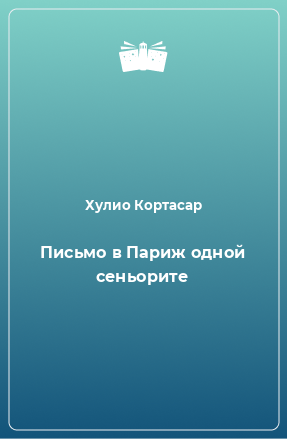 Хулио Кортасар

Письмо в Париж одной сеньорите